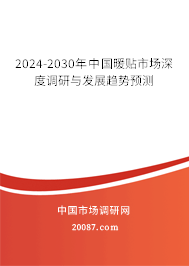 2024-2030年中国暖贴市场深度调研与发展趋势预测

中国市场调研网

20087.com